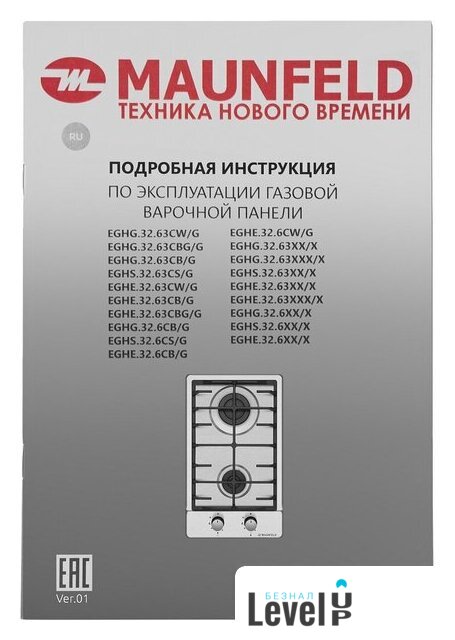 MAUNFELD
ТЕХНИКА НОВОГО ВРЕМЕНИ

RU

ПОДРОБНАЯ ИНСТРУКЦИЯ
ПО ЭКСПЛУАТАЦИИ ГАЗОВОЙ
ВАРОЧНОЙ ПАНЕЛИ

EGHG.32.63CW/G
EGHG.32.63CBG/G
EGHG.32.63CB/G
EGHS.32.63CS/G
EGHE.32.63CW/G
EGHE.32.63CB/G
EGHE.32.63CBG/G
EGHG.32.6CB/G
EGHS.32.6CS/G
EGHE.32.6CB/G

EGHE.32.6CW/G
EGHG.32.63XX/X
EGHG.32.63XXX/X
EGHS.32.63XX/X
EGHE.32.63XX/X
EGHE.32.63XXX/X
EGHG.32.6XX/X
EGHS.32.6XX/X
EGHE.32.6XX/X

EAC
Ver.01

БЕЗНАЛ
Level UP